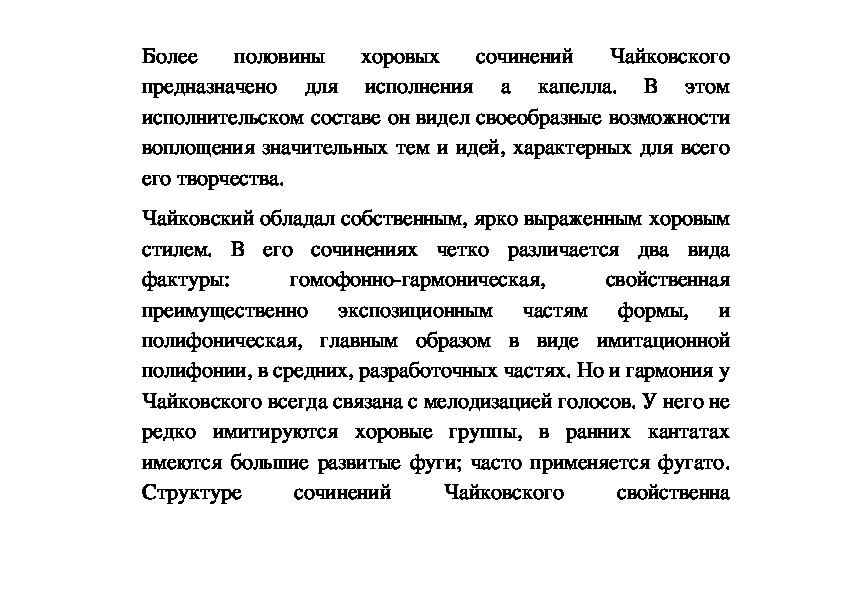 Более половины хоровых сочинений Чайковского предназначено для исполнения а капелла. В этом исполнительском составе он видел своеобразные возможности воплощения значительных тем и идей, характерных для всего его творчества.

Чайковский обладал собственным, ярко выраженным хоровым стилем. В его сочинениях четко различается два вида фактуры: гомофонно-гармоническая, свойственная преимущественно экспозиционным частям формы, и полифоническая, главным образом в виде имитационной полифонии, в средних, разработочных частях. Но и гармония у Чайковского всегда связана с мелодизацией голосов. У него не редко имитируются хоровые группы, в ранних кантатах имеются большие развитые фуги; часто применяется фугато. Структуре сочинений Чайковского свойственна